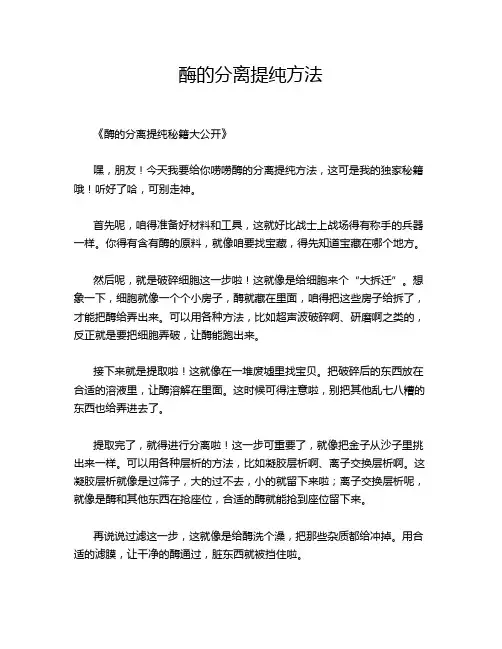 酶的分离提纯方法

《酶的分离提纯秘籍大公开》

嘿，朋友！今天我要给你唠唠酶的分离提纯方法，这可是我的独家秘籍哦！听好了哈，可别走神。

首先呢，咱得准备好材料和工具，这就好比战士上战场得有称手的兵器一样。你得有含有酶的原料，就像咱要找宝藏，得先知道宝藏在哪个地方。

然后呢，就是破碎细胞这一步啦！这就像是给细胞来个“大拆迁”。想象一下，细胞就像一个个小房子，酶就藏在里面，咱得把这些房子给拆了，才能把酶给弄出来。可以用各种方法，比如超声波破碎啊、研磨啊之类的，反正就是要把细胞弄破，让酶能跑出来。

接下来就是提取啦！这就像在一堆废墟里找宝贝。把破碎后的东西放在合适的溶液里，让酶溶解在里面。这时候可得注意啦，别把其他乱七八糟的东西也给弄进去了。

提取完了，就得进行分离啦！这一步可重要了，就像把金子从沙子里挑出来一样。可以用各种层析的方法，比如凝胶层析啊、离子交换层析啊。这凝胶层析就像是过筛子，大的过不去，小的就留下来啦；离子交换层析呢，就像是酶和其他东西在抢座位，合适的酶就能抢到座位留下来。

再说说过滤这一步，这就像是给酶洗个澡，把那些杂质都给冲掉。用合适的滤膜，让干净的酶通过，脏东西就被挡住啦。